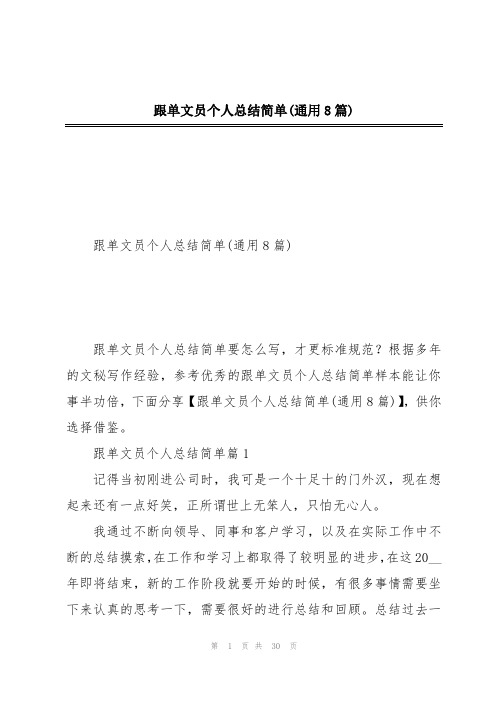 跟单文员个人总结简单(通用8篇)

跟单文员个人总结简单(通用8篇)

跟单文员个人总结简单要怎么写，才更标准规范？根据多年的文秘写作经验，参考优秀的跟单文员个人总结简单样本能让你事半功倍，下面分享【跟单文员个人总结简单(通用8篇)】，供你选择借鉴。

跟单文员个人总结简单篇1

记得当初刚进公司时，我可是一个十足十的门外汉，现在想起来还有一点好笑，正所谓世上无笨人，只怕无心人。

我通过不断向领导、同事和客户学习，以及在实际工作中不断的总结摸索，在工作和学习上都取得了较明显的进步，在这20__年即将结束，新的工作阶段就要开始的时候，有很多事情需要坐下来认真的思考一下，需要很好的进行总结和回顾。总结过去一

第 1 页 共 30 页